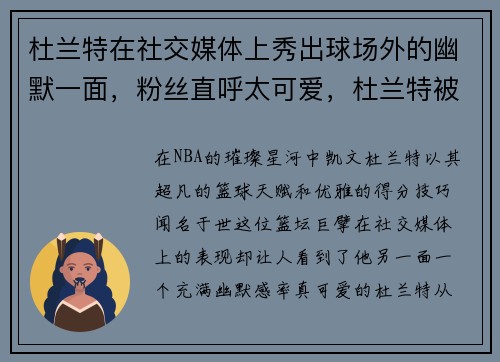 杜兰特在社交媒体上秀出球场外的幽默一面，粉丝直呼太可爱，杜兰特被

在NBA的璀璨星河中凯文杜兰特以其超凡的篮球天赋和优雅的得分技巧闻名于世这位篮坛巨擘在社交媒体上的表现却让人看到了他另一面一个充满幽默感率真可爱的杜兰特从